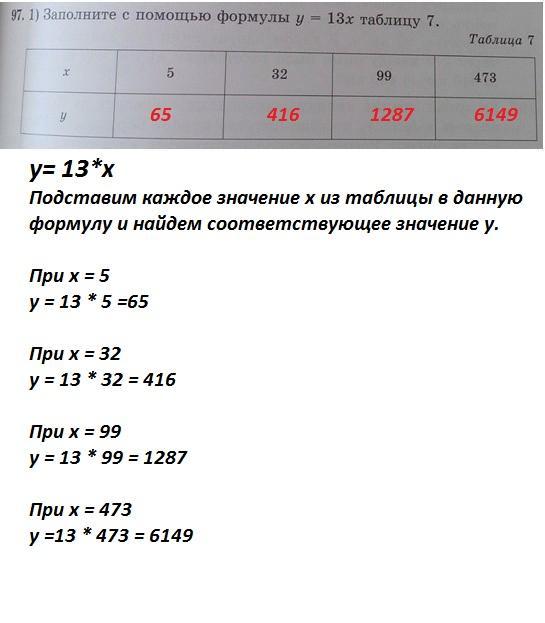 97. 1) Заполните с помощью формулы $y = 13x$ таблицу 7.

Таблица 7

| $x$ | 5 | 32 | 99 | 473 |
|---|---|---|---|---|
| $y$ | 65 | 416 | 1287 | 6149 |

y= 13*x

Подставим каждое значение х из таблицы в данную формулу и найдем соответствующее значение у.

При х = 5
у = 13 * 5 =65

При х = 32
у = 13 * 32 = 416

При х = 99
у = 13 * 99 = 1287

При х = 473
у =13 * 473 = 6149